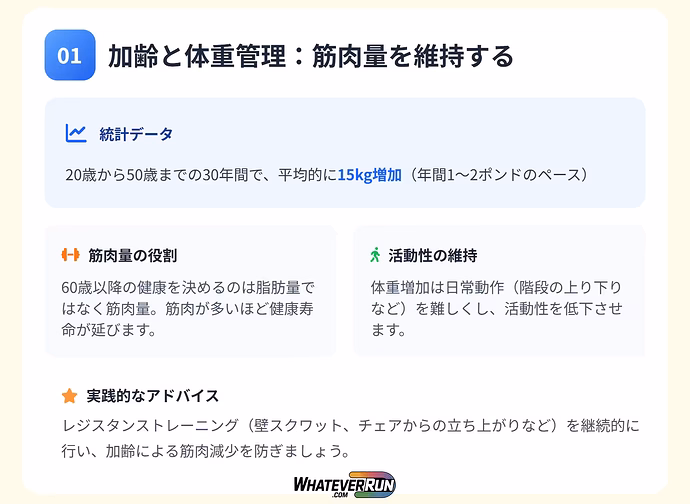 01 加齢と体重管理：筋肉量を維持する

統計データ

20歳から50歳までの30年間で、平均的に15kg増加（年間1〜2ポンドのペース）

筋肉量の役割

60歳以降の健康を決めるのは脂肪量ではなく筋肉量。筋肉が多いほど健康寿命が延びます。

活動性の維持

体重増加は日常動作（階段の上り下りなど）を難しくし、活動性を低下させます。

実践的なアドバイス

レジスタンストレーニング（壁スクワット、チェアからの立ち上がりなど）を継続的に行い、加齢による筋肉減少を防ぎましょう。

WHATEVERRUN .COM